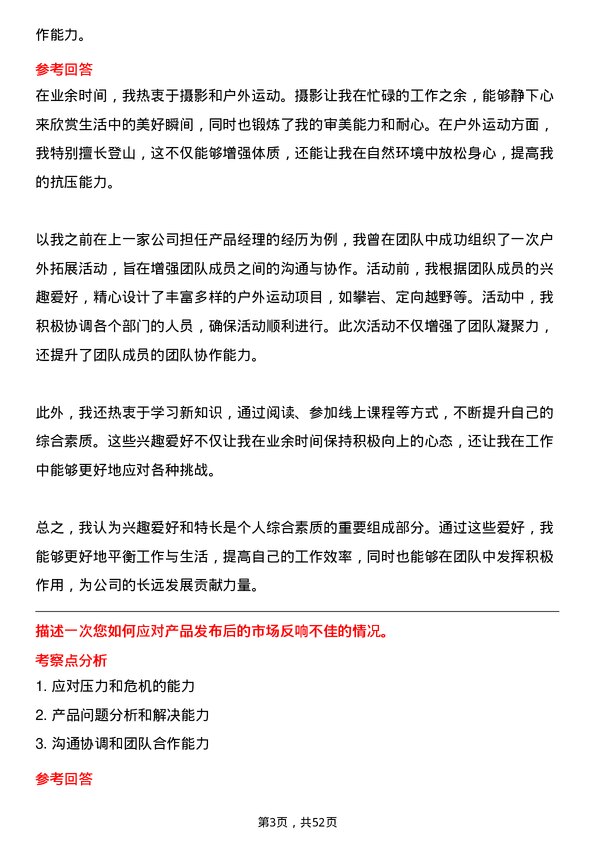 作能力。

参考回答
在业余时间，我热衷于摄影和户外运动。摄影让我在忙碌的工作之余，能够静下心来欣赏生活中的美好瞬间，同时也锻炼了我的审美能力和耐心。在户外运动方面，我特别擅长登山，这不仅能够增强体质，还能让我在自然环境中放松身心，提高我的抗压能力。

以我之前在上一家公司担任产品经理的经历为例，我曾在团队中成功组织了一次户外拓展活动，旨在增强团队成员之间的沟通与协作。活动前，我根据团队成员的兴趣爱好，精心设计了丰富多样的户外运动项目，如攀岩、定向越野等。活动中，我积极协调各个部门的人员，确保活动顺利进行。此次活动不仅增强了团队凝聚力，还提升了团队成员的团队协作能力。

此外，我还热衷于学习新知识，通过阅读、参加线上课程等方式，不断提升自己的综合素质。这些兴趣爱好不仅让我在业余时间保持积极向上的心态，还让我在工作中能够更好地应对各种挑战。

总之，我认为兴趣爱好和特长是个人综合素质的重要组成部分。通过这些爱好，我能够更好地平衡工作与生活，提高自己的工作效率，同时也能够在团队中发挥积极作用，为公司的长远发展贡献力量。

描述一次您如何应对产品发布后的市场反响不佳的情况。
考察点分析
1. 应对压力和危机的能力
2. 产品问题分析和解决能力
3. 沟通协调和团队合作能力

参考回答

第3页，共52页